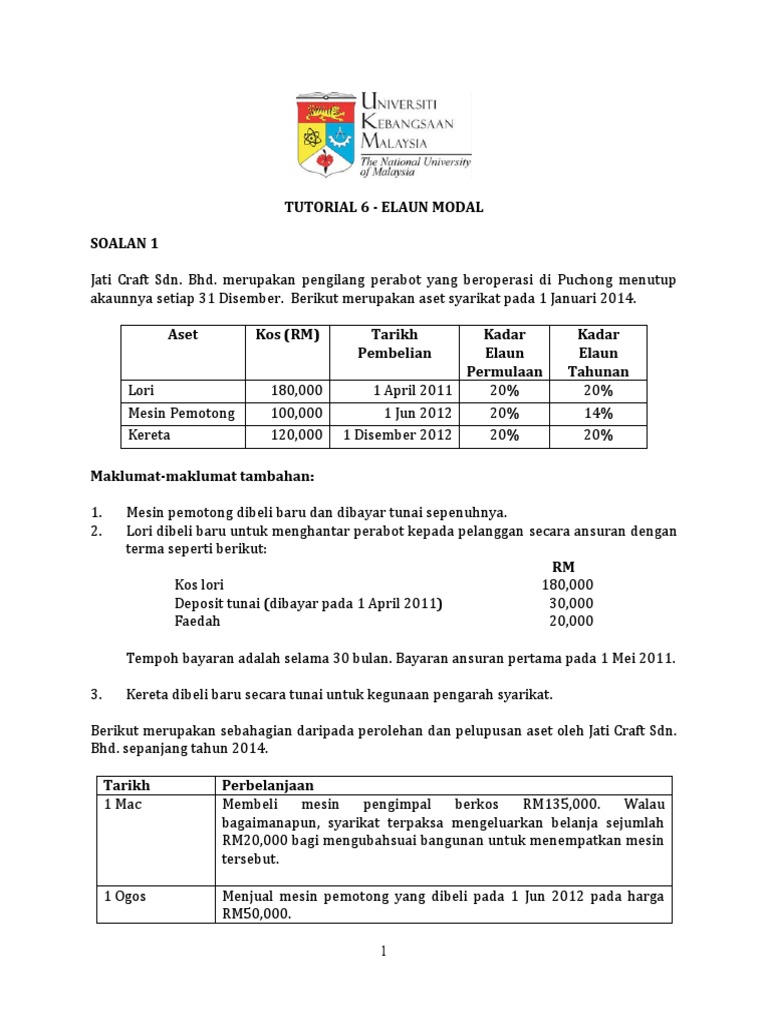 UNIVERSITI KEBANGSAAN MALAYSIA
The National University of Malaysia

TUTORIAL 6 - ELAUN MODAL

SOALAN 1

Jati Craft Sdn. Bhd. merupakan pengilang perabot yang beroperasi di Puchong menutup akaunnya setiap 31 Disember. Berikut merupakan aset syarikat pada 1 Januari 2014.

| Aset | Kos (RM) | Tarikh Pembelian | Kadar Elaun Permulaan | Kadar Elaun Tahunan |
|---|---|---|---|---|
| Lori | 180,000 | 1 April 2011 | 20% | 20% |
| Mesin Pemotong | 100,000 | 1 Jun 2012 | 20% | 14% |
| Kereta | 120,000 | 1 Disember 2012 | 20% | 20% |

Maklumat-maklumat tambahan:

1. Mesin pemotong dibeli baru dan dibayar tunai sepenuhnya.
2. Lori dibeli baru untuk menghantar perabot kepada pelanggan secara ansuran dengan terma seperti berikut:

| | RM |
|---|---|
| Kos lori | 180,000 |
| Deposit tunai (dibayar pada 1 April 2011) | 30,000 |
| Faedah | 20,000 |

Tempoh bayaran adalah selama 30 bulan. Bayaran ansuran pertama pada 1 Mei 2011.

3. Kereta dibeli baru secara tunai untuk kegunaan pengarah syarikat.

Berikut merupakan sebahagian daripada perolehan dan pelupusan aset oleh Jati Craft Sdn. Bhd. sepanjang tahun 2014.

| Tarikh | Perbelanjaan |
|---|---|
| 1 Mac | Membeli mesin pengimpal berkos RM135,000. Walau bagaimanapun, syarikat terpaksa mengeluarkan belanja sejumlah RM20,000 bagi mengubahsuai bangunan untuk menempatkan mesin tersebut. |
| 1 Ogos | Menjual mesin pemotong yang dibeli pada 1 Jun 2012 pada harga RM50,000. |

1